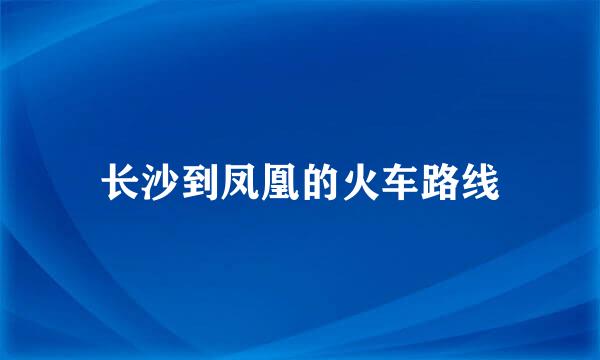 长沙到凤凰的火车路线